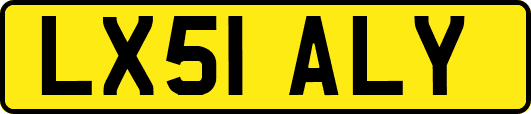 LX51 ALY